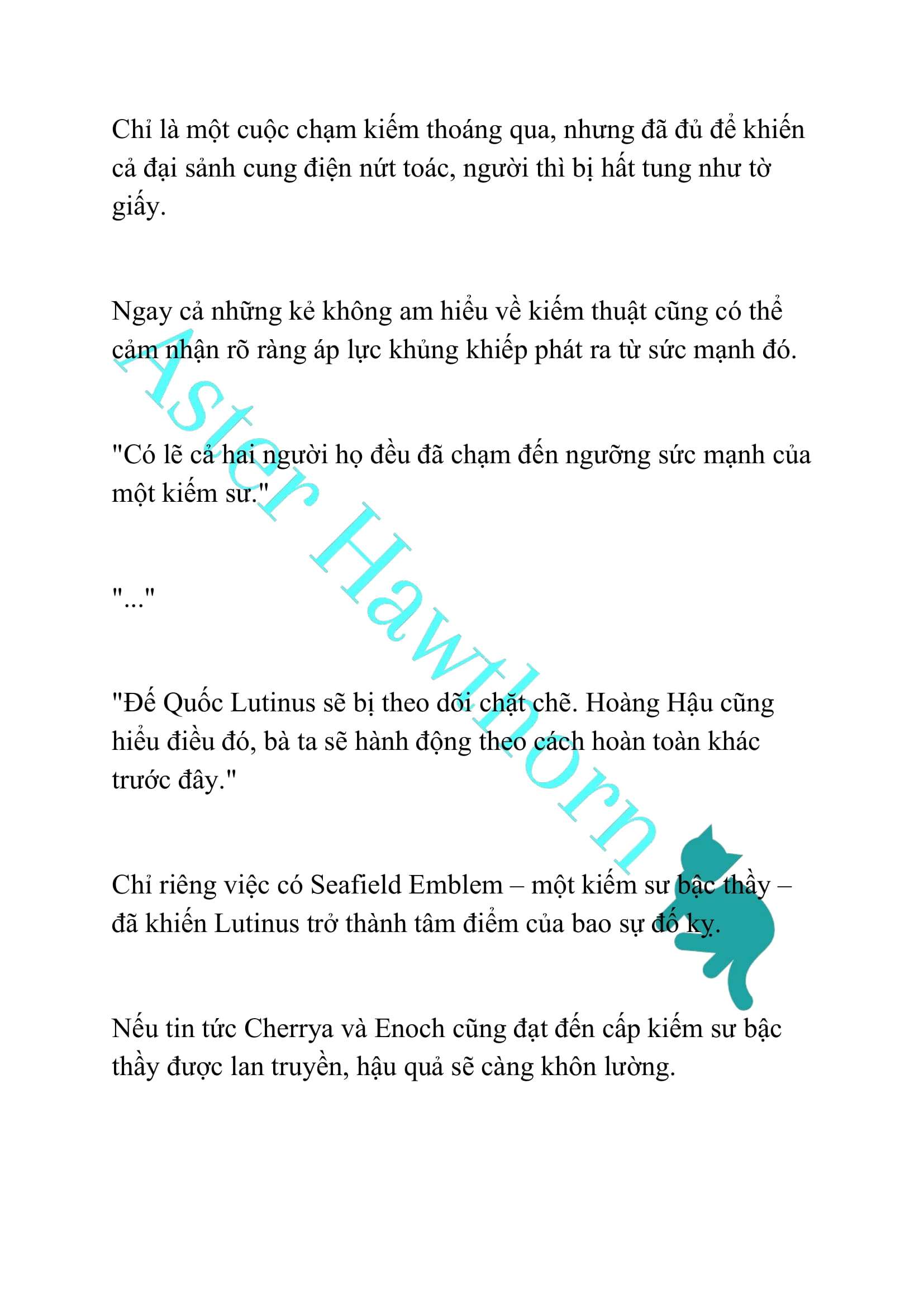 Chỉ là một cuộc chạm kiếm thoáng qua, nhưng đã đủ để khiến cả đại sảnh cung điện nứt toác, người thì bị hất tung như tờ giấy.

Ngay cả những kẻ không am hiểu về kiếm thuật cũng có thể cảm nhận rõ ràng áp lực khủng khiếp phát ra từ sức mạnh đó.

"Có lẽ cả hai người họ đều đã chạm đến ngưỡng sức mạnh của một kiếm sư."

"..."

"Đế Quốc Lutinus sẽ bị theo dõi chặt chẽ. Hoàng Hậu cũng hiểu điều đó, bà ta sẽ hành động theo cách hoàn toàn khác trước đây."

Chỉ riêng việc có Seafield Emblem – một kiếm sư bậc thầy – đã khiến Lutinus trở thành tâm điểm của bao sự đố kỵ.

Nếu tin tức Cherrya và Enoch cũng đạt đến cấp kiếm sư bậc thầy được lan truyền, hậu quả sẽ càng khôn lường.

Aster Hawthorn